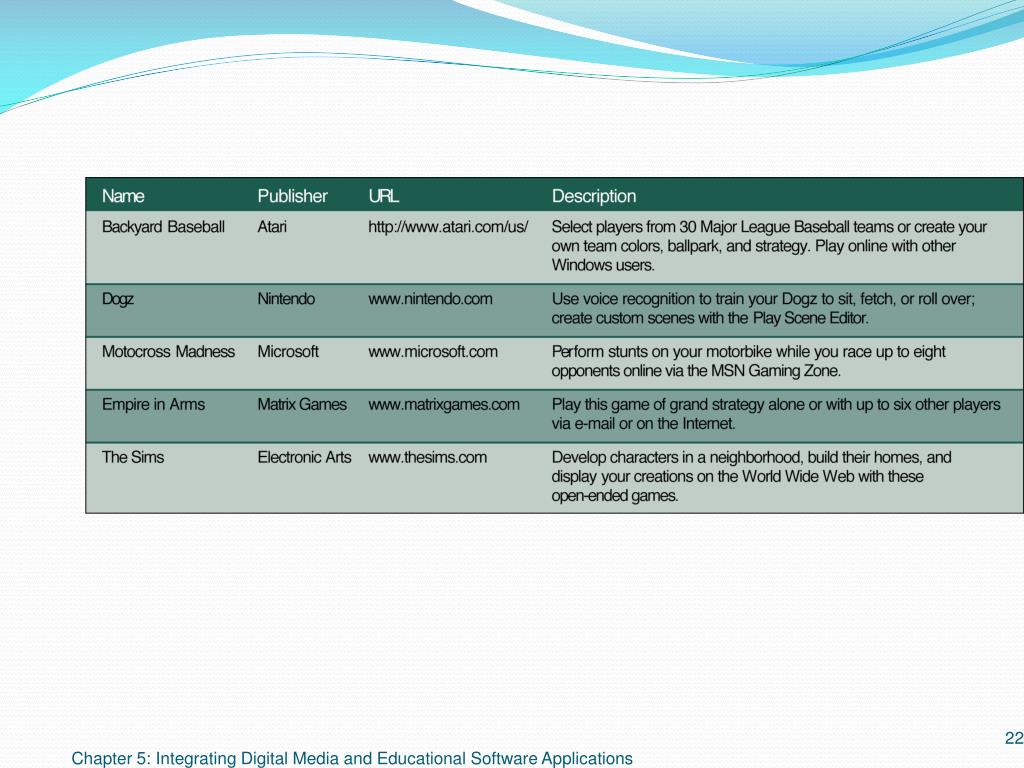 | Name | Publisher | URL | Description |
|---|---|---|---|
| Backyard Baseball | Atari | http://www.atari.com/us/ | Select players from 30 Major League Baseball teams or create your own team colors, ballpark, and strategy. Play online with other Windows users. |
| Dogz | Nintendo | www.nintendo.com | Use voice recognition to train your Dogz to sit, fetch, or roll over; create custom scenes with the Play Scene Editor. |
| Motocross Madness | Microsoft | www.microsoft.com | Perform stunts on your motorbike while you race up to eight opponents online via the MSN Gaming Zone. |
| Empire in Arms | Matrix Games | www.matrixgames.com | Play this game of grand strategy alone or with up to six other players via e-mail or on the Internet. |
| The Sims | Electronic Arts | www.thesims.com | Develop characters in a neighborhood, build their homes, and display your creations on the World Wide Web with these open-ended games. |

22

Chapter 5: Integrating Digital Media and Educational Software Applications